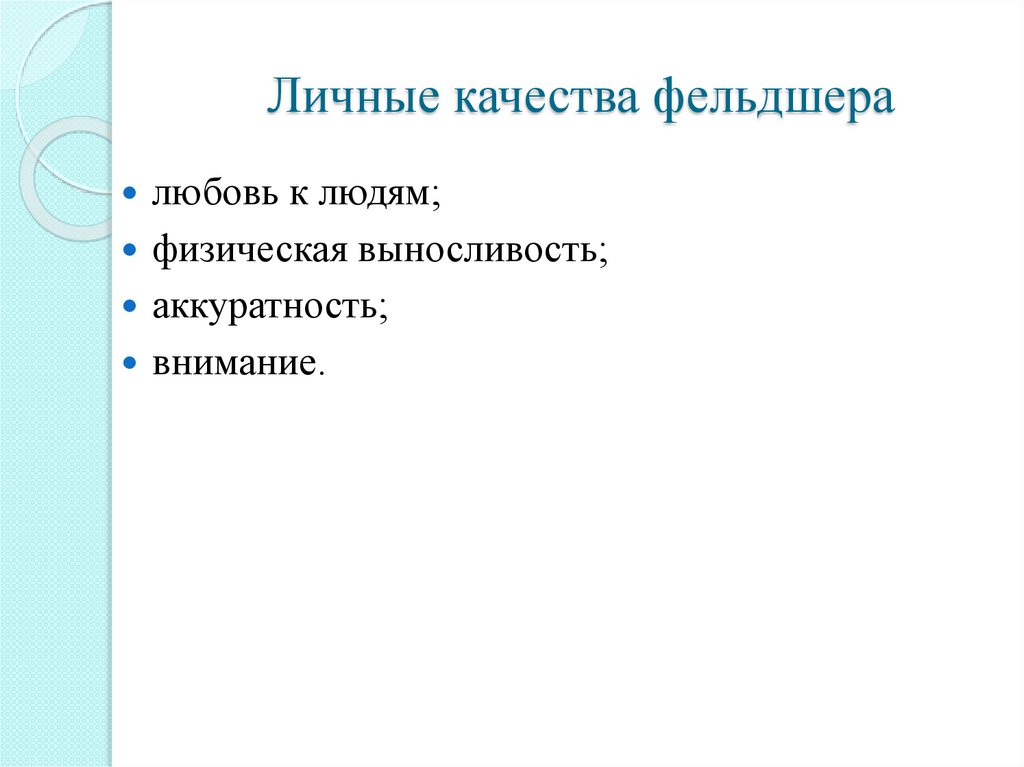 Личные качества фельдшера

- любовь к людям;
- физическая выносливость;
- аккуратность;
- внимание.